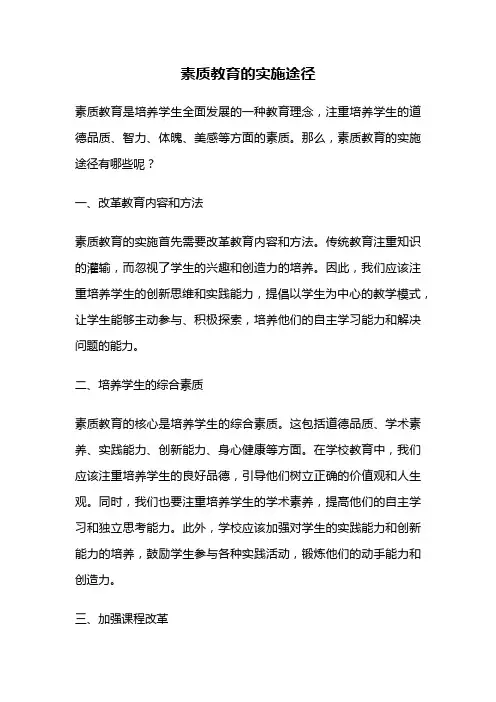 素质教育的实施途径

素质教育是培养学生全面发展的一种教育理念，注重培养学生的道德品质、智力、体魄、美感等方面的素质。那么，素质教育的实施途径有哪些呢？

一、改革教育内容和方法

素质教育的实施首先需要改革教育内容和方法。传统教育注重知识的灌输，而忽视了学生的兴趣和创造力的培养。因此，我们应该注重培养学生的创新思维和实践能力，提倡以学生为中心的教学模式，让学生能够主动参与、积极探索，培养他们的自主学习能力和解决问题的能力。

二、培养学生的综合素质

素质教育的核心是培养学生的综合素质。这包括道德品质、学术素养、实践能力、创新能力、身心健康等方面。在学校教育中，我们应该注重培养学生的良好品德，引导他们树立正确的价值观和人生观。同时，我们也要注重培养学生的学术素养，提高他们的自主学习和独立思考能力。此外，学校应该加强对学生的实践能力和创新能力的培养，鼓励学生参与各种实践活动，锻炼他们的动手能力和创造力。

三、加强课程改革